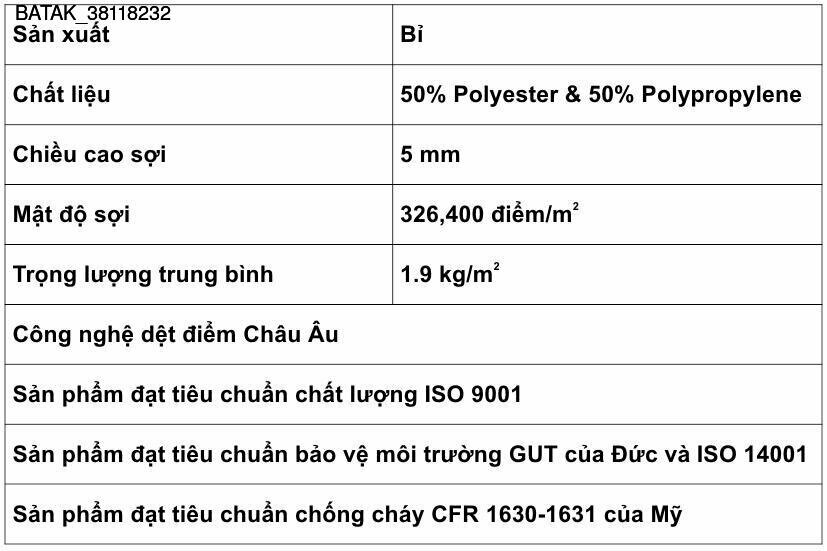 BATAK_38118232

| Sản xuất | Bỉ |
|---|---|
| Chất liệu | 50% Polyester & 50% Polypropylene |
| Chiều cao sợi | 5 mm |
| Mật độ sợi | 326,400 điểm/m$^2$ |
| Trọng lượng trung bình | 1.9 kg/m$^2$ |
| Công nghệ dệt điểm Châu Âu | |
| Sản phẩm đạt tiêu chuẩn chất lượng ISO 9001 | |
| Sản phẩm đạt tiêu chuẩn bảo vệ môi trường GUT của Đức và ISO 14001 | |
| Sản phẩm đạt tiêu chuẩn chống cháy CFR 1630-1631 của Mỹ | |